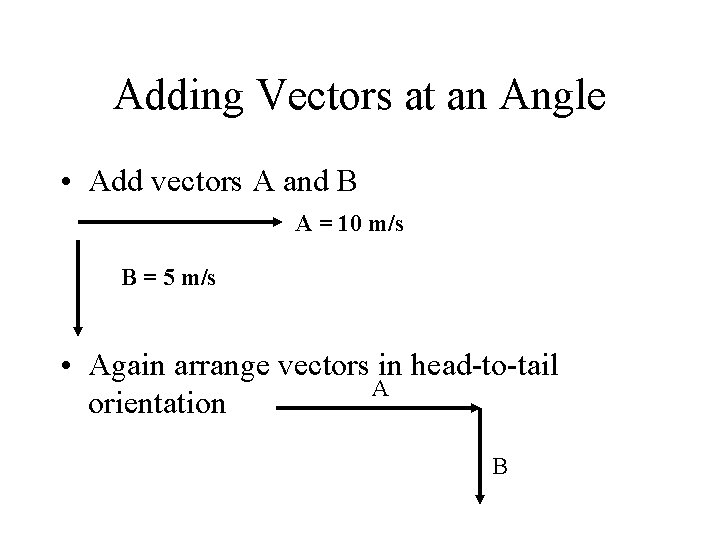 Adding Vectors at an Angle

• Add vectors A and B

A = 10 m/s

B = 5 m/s

• Again arrange vectors in head-to-tail orientation

A

B